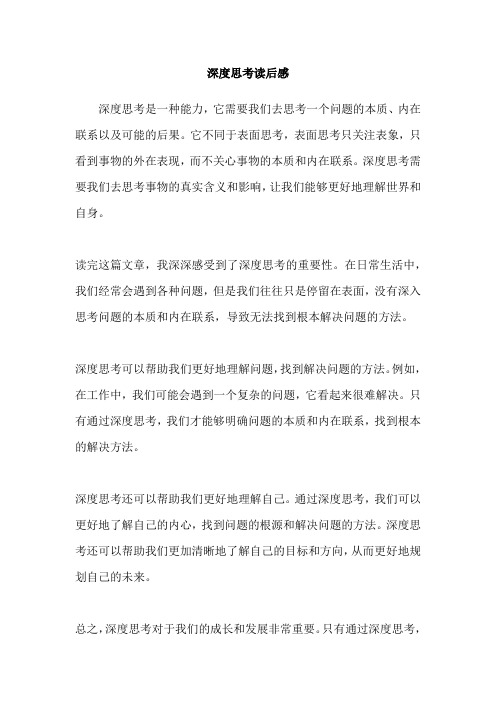 深度思考读后感

深度思考是一种能力，它需要我们去思考一个问题的本质、内在联系以及可能的后果。它不同于表面思考，表面思考只关注表象，只看到事物的外在表现，而不关心事物的本质和内在联系。深度思考需要我们去思考事物的真实含义和影响，让我们能够更好地理解世界和自身。

读完这篇文章，我深深感受到了深度思考的重要性。在日常生活中，我们经常会遇到各种问题，但是我们往往只是停留在表面，没有深入思考问题的本质和内在联系，导致无法找到根本解决问题的方法。

深度思考可以帮助我们更好地理解问题，找到解决问题的方法。例如，在工作中，我们可能会遇到一个复杂的问题，它看起来很难解决。只有通过深度思考，我们才能够明确问题的本质和内在联系，找到根本的解决方法。

深度思考还可以帮助我们更好地理解自己。通过深度思考，我们可以更好地了解自己的内心，找到问题的根源和解决问题的方法。深度思考还可以帮助我们更加清晰地了解自己的目标和方向，从而更好地规划自己的未来。

总之，深度思考对于我们的成长和发展非常重要。只有通过深度思考，